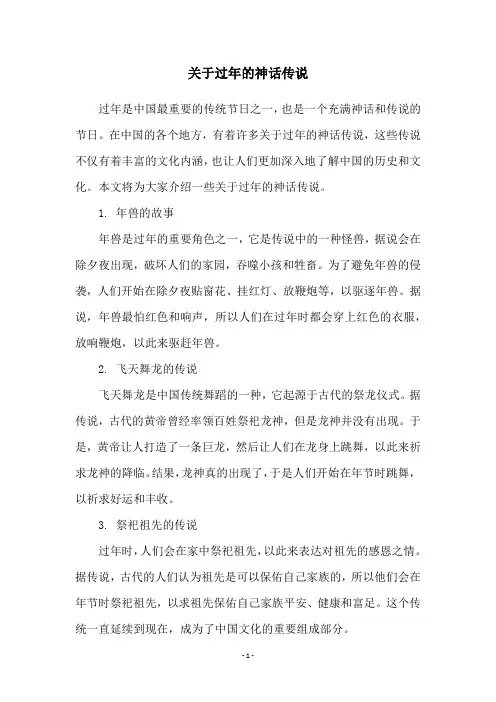 关于过年的神话传说

过年是中国最重要的传统节日之一，也是一个充满神话和传说的节日。在中国的各个地方，有着许多关于过年的神话传说，这些传说不仅有着丰富的文化内涵，也让人们更加深入地了解中国的历史和文化。本文将为大家介绍一些关于过年的神话传说。

1. 年兽的故事

年兽是过年的重要角色之一，它是传说中的一种怪兽，据说会在除夕夜出现，破坏人们的家园，吞噬小孩和牲畜。为了避免年兽的侵袭，人们开始在除夕夜贴窗花、挂红灯、放鞭炮等，以驱逐年兽。据说，年兽最怕红色和响声，所以人们在过年时都会穿上红色的衣服，放响鞭炮，以此来驱赶年兽。

2. 飞天舞龙的传说

飞天舞龙是中国传统舞蹈的一种，它起源于古代的祭龙仪式。据传说，古代的黄帝曾经率领百姓祭祀龙神，但是龙神并没有出现。于是，黄帝让人打造了一条巨龙，然后让人们在龙身上跳舞，以此来祈求龙神的降临。结果，龙神真的出现了，于是人们开始在年节时跳舞，以祈求好运和丰收。

3. 祭祀祖先的传说

过年时，人们会在家中祭祀祖先，以此来表达对祖先的感恩之情。据传说，古代的人们认为祖先是可以保佑自己家族的，所以他们会在年节时祭祀祖先，以求祖先保佑自己家族平安、健康和富足。这个传统一直延续到现在，成为了中国文化的重要组成部分。

- 1 -